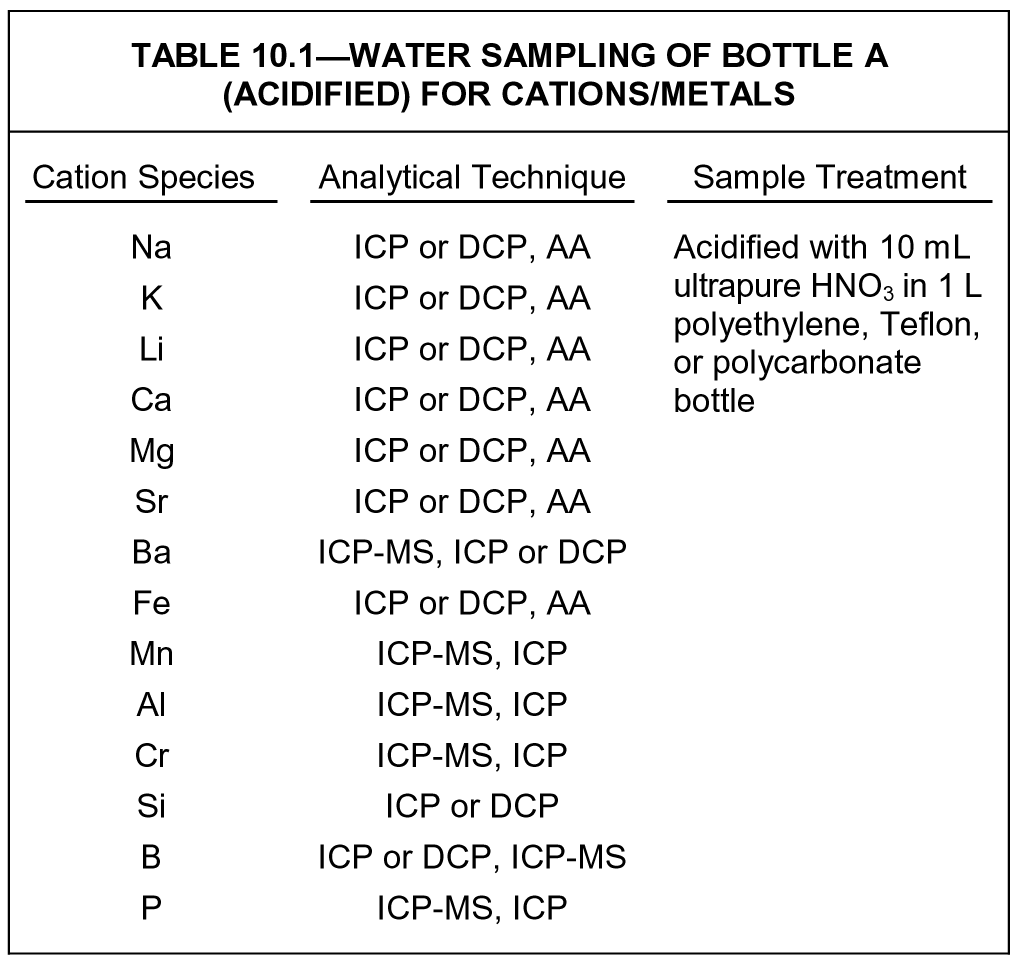 TABLE 10.1—WATER SAMPLING OF BOTTLE A (ACIDIFIED) FOR CATIONS/METALS

| Cation Species | Analytical Technique | Sample Treatment |
|---|---|---|
| Na | ICP or DCP, AA | Acidified with 10 mL ultrapure $HNO_3$ in 1 L polyethylene, Teflon, or polycarbonate bottle |
| K | ICP or DCP, AA | |
| Li | ICP or DCP, AA | |
| Ca | ICP or DCP, AA | |
| Mg | ICP or DCP, AA | |
| Sr | ICP or DCP, AA | |
| Ba | ICP-MS, ICP or DCP | |
| Fe | ICP or DCP, AA | |
| Mn | ICP-MS, ICP | |
| Al | ICP-MS, ICP | |
| Cr | ICP-MS, ICP | |
| Si | ICP or DCP | |
| B | ICP or DCP, ICP-MS | |
| P | ICP-MS, ICP | |